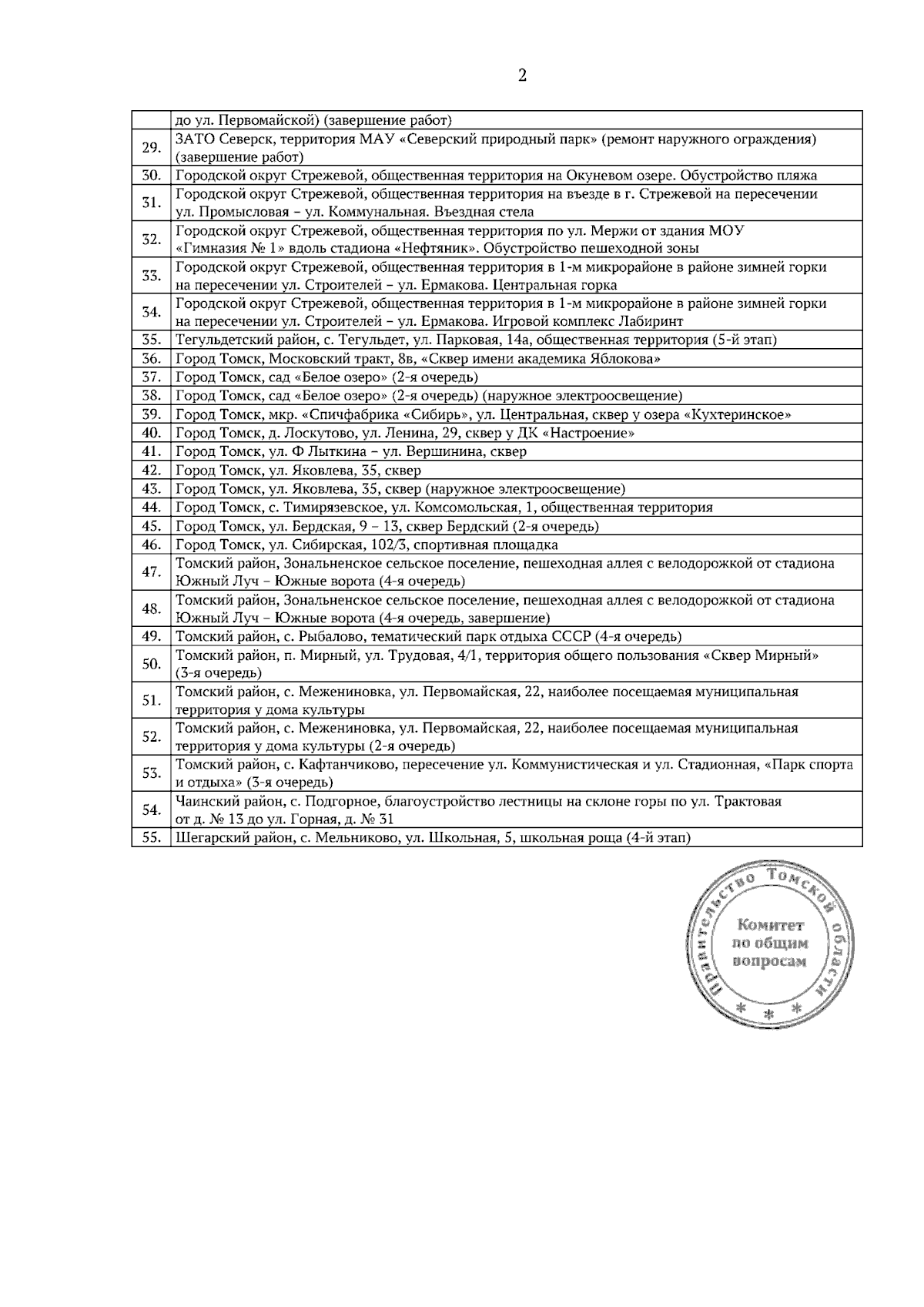 2

|  | до ул. Первомайской) (завершение работ) |
|---|---|
| 29. | ЗАТО Северск, территория МАУ «Северский природный парк» (ремонт наружного ограждения) (завершение работ) |
| 30. | Городской округ Стрежевой, общественная территория на Окуневом озере. Обустройство пляжа |
| 31. | Городской округ Стрежевой, общественная территория на въезде в г. Стрежевой на пересечении ул. Промысловая – ул. Коммунальная. Въездная стела |
| 32. | Городской округ Стрежевой, общественная территория по ул. Мержи от здания МОУ «Гимназия № 1» вдоль стадиона «Нефтяник». Обустройство пешеходной зоны |
| 33. | Городской округ Стрежевой, общественная территория в 1-м микрорайоне в районе зимней горки на пересечении ул. Строителей – ул. Ермакова. Центральная горка |
| 34. | Городской округ Стрежевой, общественная территория в 1-м микрорайоне в районе зимней горки на пересечении ул. Строителей – ул. Ермакова. Игровой комплекс Лабиринт |
| 35. | Тегульдетский район, с. Тегульдет, ул. Парковая, 14а, общественная территория (5-й этап) |
| 36. | Город Томск, Московский тракт, 8в, «Сквер имени академика Яблокова» |
| 37. | Город Томск, сад «Белое озеро» (2-я очередь) |
| 38. | Город Томск, сад «Белое озеро» (2-я очередь) (наружное электроосвещение) |
| 39. | Город Томск, мкр. «Спичфабрика «Сибирь», ул. Центральная, сквер у озера «Кухтеринское» |
| 40. | Город Томск, д. Лоскутово, ул. Ленина, 29, сквер у ДК «Настроение» |
| 41. | Город Томск, ул. Ф Лыткина – ул. Вершинина, сквер |
| 42. | Город Томск, ул. Яковлева, 35, сквер |
| 43. | Город Томск, ул. Яковлева, 35, сквер (наружное электроосвещение) |
| 44. | Город Томск, с. Тимирязевское, ул. Комсомольская, 1, общественная территория |
| 45. | Город Томск, ул. Бердская, 9 – 13, сквер Бердский (2-я очередь) |
| 46. | Город Томск, ул. Сибирская, 102/3, спортивная площадка |
| 47. | Томский район, Зональненское сельское поселение, пешеходная аллея с велодорожкой от стадиона Южный Луч – Южные ворота (4-я очередь) |
| 48. | Томский район, Зональненское сельское поселение, пешеходная аллея с велодорожкой от стадиона Южный Луч – Южные ворота (4-я очередь, завершение) |
| 49. | Томский район, с. Рыбалово, тематический парк отдыха СССР (4-я очередь) |
| 50. | Томский район, п. Мирный, ул. Трудовая, 4/1, территория общего пользования «Сквер Мирный» (3-я очередь) |
| 51. | Томский район, с. Межениновка, ул. Первомайская, 22, наиболее посещаемая муниципальная территория у дома культуры |
| 52. | Томский район, с. Межениновка, ул. Первомайская, 22, наиболее посещаемая муниципальная территория у дома культуры (2-я очередь) |
| 53. | Томский район, с. Кафтанчиково, пересечение ул. Коммунистическая и ул. Стадионная, «Парк спорта и отдыха» (3-я очередь) |
| 54. | Чаинский район, с. Подгорное, благоустройство лестницы на склоне горы по ул. Трактовая от д. № 13 до ул. Горная, д. № 31 |
| 55. | Шегарский район, с. Мельниково, ул. Школьная, 5, школьная роща (4-й этап) |

Правительство Томской области
Комитет
по общим
вопросам
* * *